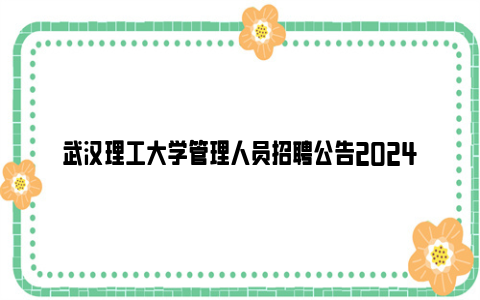 武汉理工大学管理人员招聘公告2024